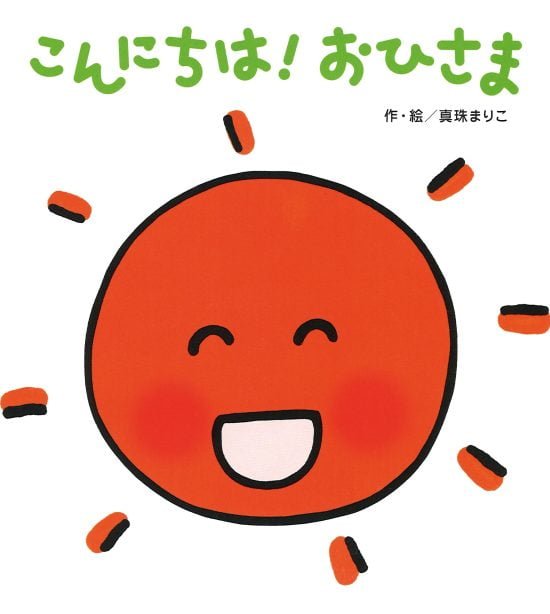 こんにちは！おひさま

作・絵／真珠まりこ